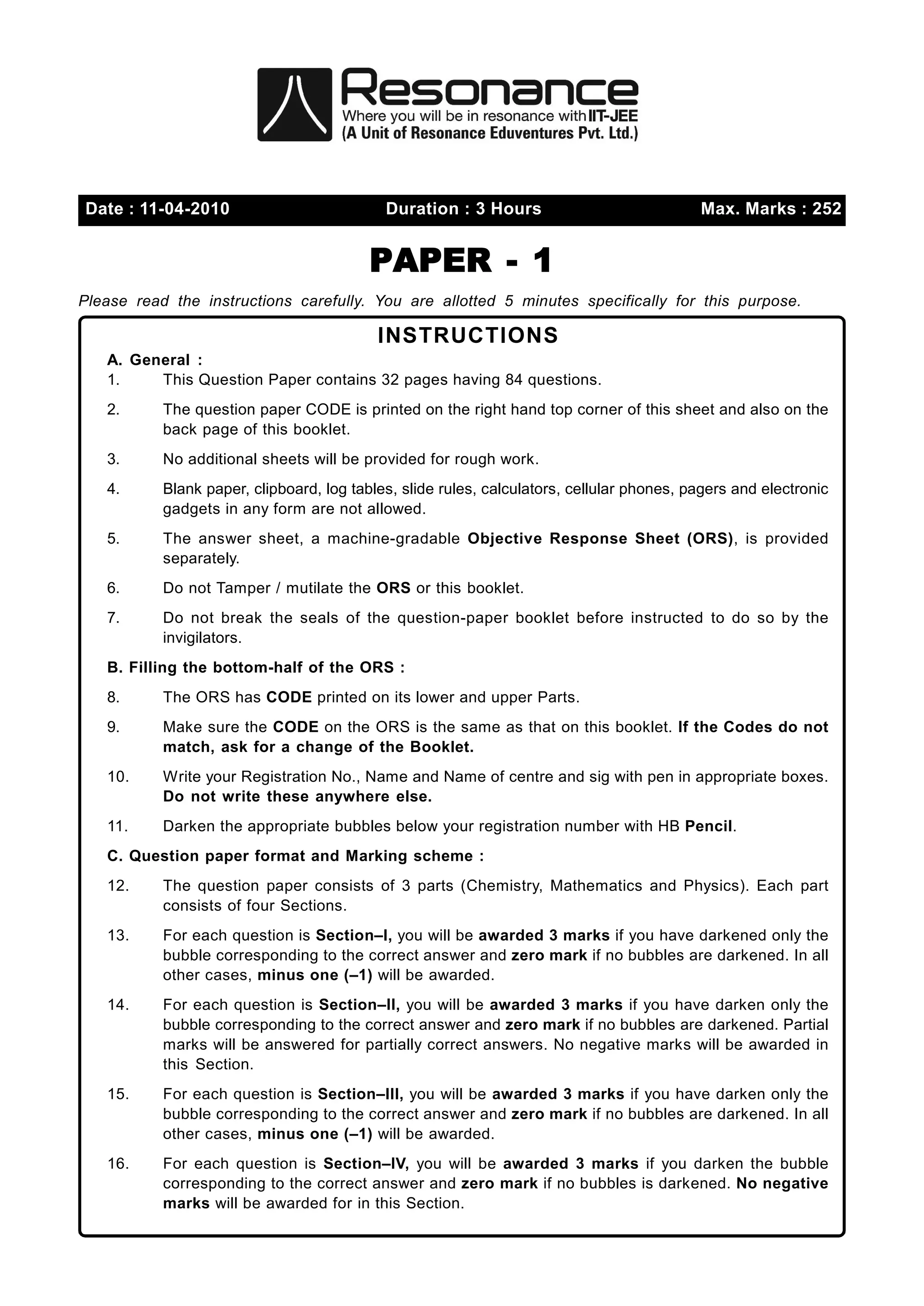 Resonance
Where you will be in resonance with IIT-JEE
(A Unit of Resonance Eduventures Pvt. Ltd.)

Date : 11-04-2010 Duration : 3 Hours Max. Marks : 252

PAPER - 1

Please read the instructions carefully. You are allotted 5 minutes specifically for this purpose.

INSTRUCTIONS

A. General :

1. This Question Paper contains 32 pages having 84 questions.

2. The question paper CODE is printed on the right hand top corner of this sheet and also on the back page of this booklet.

3. No additional sheets will be provided for rough work.

4. Blank paper, clipboard, log tables, slide rules, calculators, cellular phones, pagers and electronic gadgets in any form are not allowed.

5. The answer sheet, a machine-gradable Objective Response Sheet (ORS), is provided separately.

6. Do not Tamper / mutilate the ORS or this booklet.

7. Do not break the seals of the question-paper booklet before instructed to do so by the invigilators.

B. Filling the bottom-half of the ORS :

8. The ORS has CODE printed on its lower and upper Parts.

9. Make sure the CODE on the ORS is the same as that on this booklet. If the Codes do not match, ask for a change of the Booklet.

10. Write your Registration No., Name and Name of centre and sig with pen in appropriate boxes. Do not write these anywhere else.

11. Darken the appropriate bubbles below your registration number with HB Pencil.

C. Question paper format and Marking scheme :

12. The question paper consists of 3 parts (Chemistry, Mathematics and Physics). Each part consists of four Sections.

13. For each question is Section–I, you will be awarded 3 marks if you have darkened only the bubble corresponding to the correct answer and zero mark if no bubbles are darkened. In all other cases, minus one (–1) will be awarded.

14. For each question is Section–II, you will be awarded 3 marks if you have darken only the bubble corresponding to the correct answer and zero mark if no bubbles are darkened. Partial marks will be answered for partially correct answers. No negative marks will be awarded in this Section.

15. For each question is Section–III, you will be awarded 3 marks if you have darken only the bubble corresponding to the correct answer and zero mark if no bubbles are darkened. In all other cases, minus one (–1) will be awarded.

16. For each question is Section–IV, you will be awarded 3 marks if you darken the bubble corresponding to the correct answer and zero mark if no bubbles is darkened. No negative marks will be awarded for in this Section.